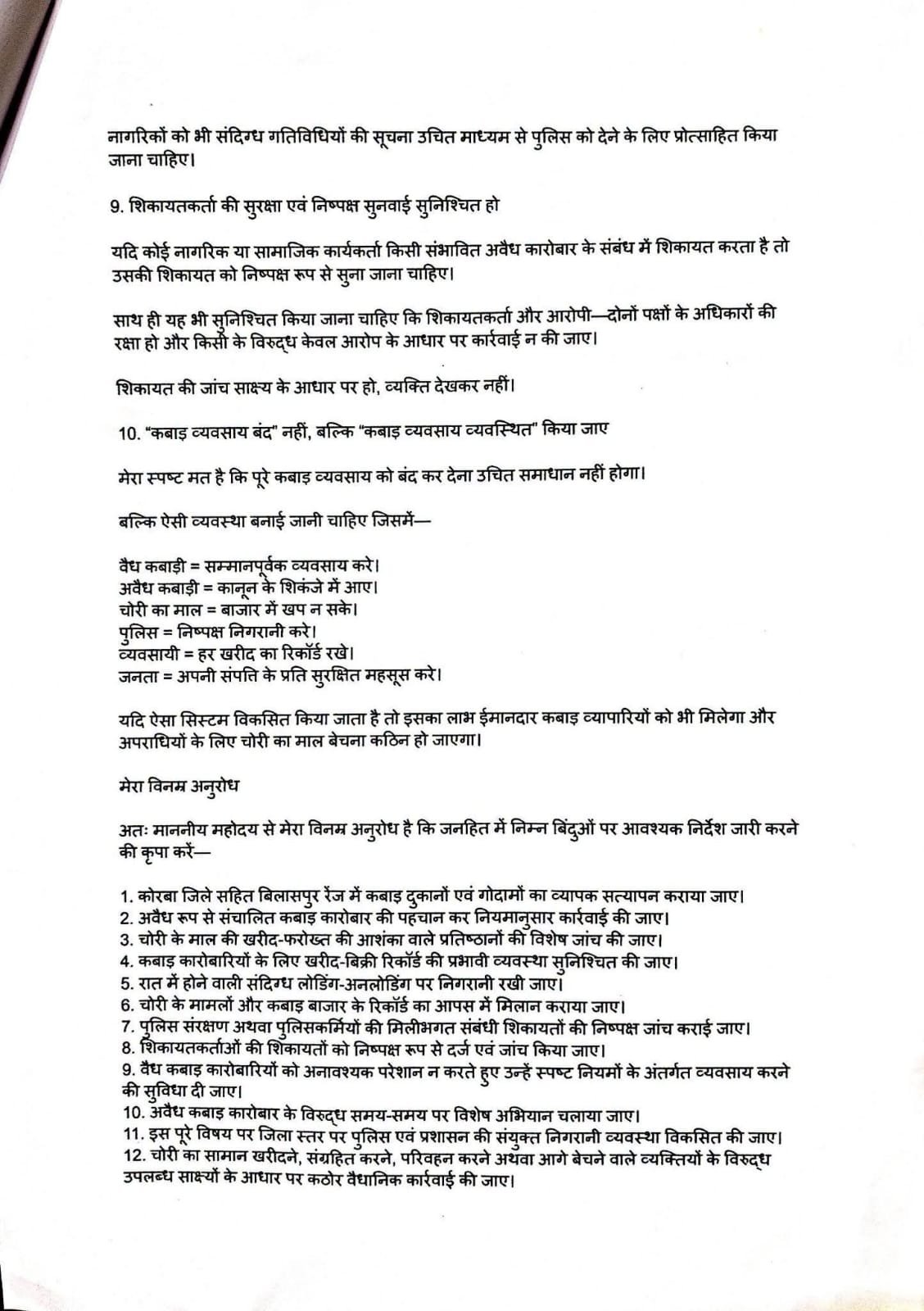 नागरिकों को भी संदिग्ध गतिविधियों की सूचना उचित माध्यम से पुलिस को देने के लिए प्रोत्साहित किया जाना चाहिए।

9. शिकायतकर्ता की सुरक्षा एवं निष्पक्ष सुनवाई सुनिश्चित हो

यदि कोई नागरिक या सामाजिक कार्यकर्ता किसी संभावित अवैध कारोबार के संबंध में शिकायत करता है तो उसकी शिकायत को निष्पक्ष रूप से सुना जाना चाहिए।

साथ ही यह भी सुनिश्चित किया जाना चाहिए कि शिकायतकर्ता और आरोपी—दोनों पक्षों के अधिकारों की रक्षा हो और किसी के विरुद्ध केवल आरोप के आधार पर कार्रवाई न की जाए।

शिकायत की जांच साक्ष्य के आधार पर हो, व्यक्ति देखकर नहीं।

10. "कबाड़ व्यवसाय बंद" नहीं, बल्कि "कबाड़ व्यवसाय व्यवस्थित" किया जाए

मेरा स्पष्ट मत है कि पूरे कबाड़ व्यवसाय को बंद कर देना उचित समाधान नहीं होगा।

बल्कि ऐसी व्यवस्था बनाई जानी चाहिए जिसमें—

वैध कबाड़ी = सम्मानपूर्वक व्यवसाय करे।
अवैध कबाड़ी = कानून के शिकंजे में आए।
चोरी का माल = बाजार में खप न सके।
पुलिस = निष्पक्ष निगरानी करे।
व्यवसायी = हर खरीद का रिकॉर्ड रखे।
जनता = अपनी संपत्ति के प्रति सुरक्षित महसूस करे।

यदि ऐसा सिस्टम विकसित किया जाता है तो इसका लाभ ईमानदार कबाड़ व्यापारियों को भी मिलेगा और अपराधियों के लिए चोरी का माल बेचना कठिन हो जाएगा।

मेरा विनम्र अनुरोध

अतः माननीय महोदय से मेरा विनम्र अनुरोध है कि जनहित में निम्न बिंदुओं पर आवश्यक निर्देश जारी करने की कृपा करें—

1. कोरबा जिले सहित बिलासपुर रेंज में कबाड़ दुकानों एवं गोदामों का व्यापक सत्यापन कराया जाए।
2. अवैध रूप से संचालित कबाड़ कारोबार की पहचान कर नियमानुसार कार्रवाई की जाए।
3. चोरी के माल की खरीद-फरोख्त की आशंका वाले प्रतिष्ठानों की विशेष जांच की जाए।
4. कबाड़ कारोबारियों के लिए खरीद-बिक्री रिकॉर्ड की प्रभावी व्यवस्था सुनिश्चित की जाए।
5. रात में होने वाली संदिग्ध लोडिंग-अनलोडिंग पर निगरानी रखी जाए।
6. चोरी के मामलों और कबाड़ बाजार के रिकॉर्ड का आपस में मिलान कराया जाए।
7. पुलिस संरक्षण अथवा पुलिसकर्मियों की मिलीभगत संबंधी शिकायतों की निष्पक्ष जांच कराई जाए।
8. शिकायतकर्ताओं की शिकायतों को निष्पक्ष रूप से दर्ज एवं जांच किया जाए।
9. वैध कबाड़ कारोबारियों को अनावश्यक परेशान न करते हुए उन्हें स्पष्ट नियमों के अंतर्गत व्यवसाय करने की सुविधा दी जाए।
10. अवैध कबाड़ कारोबार के विरुद्ध समय-समय पर विशेष अभियान चलाया जाए।
11. इस पूरे विषय पर जिला स्तर पर पुलिस एवं प्रशासन की संयुक्त निगरानी व्यवस्था विकसित की जाए।
12. चोरी का सामान खरीदने, संग्रहित करने, परिवहन करने अथवा आगे बेचने वाले व्यक्तियों के विरुद्ध उपलब्ध साक्ष्यों के आधार पर कठोर वैधानिक कार्रवाई की जाए।